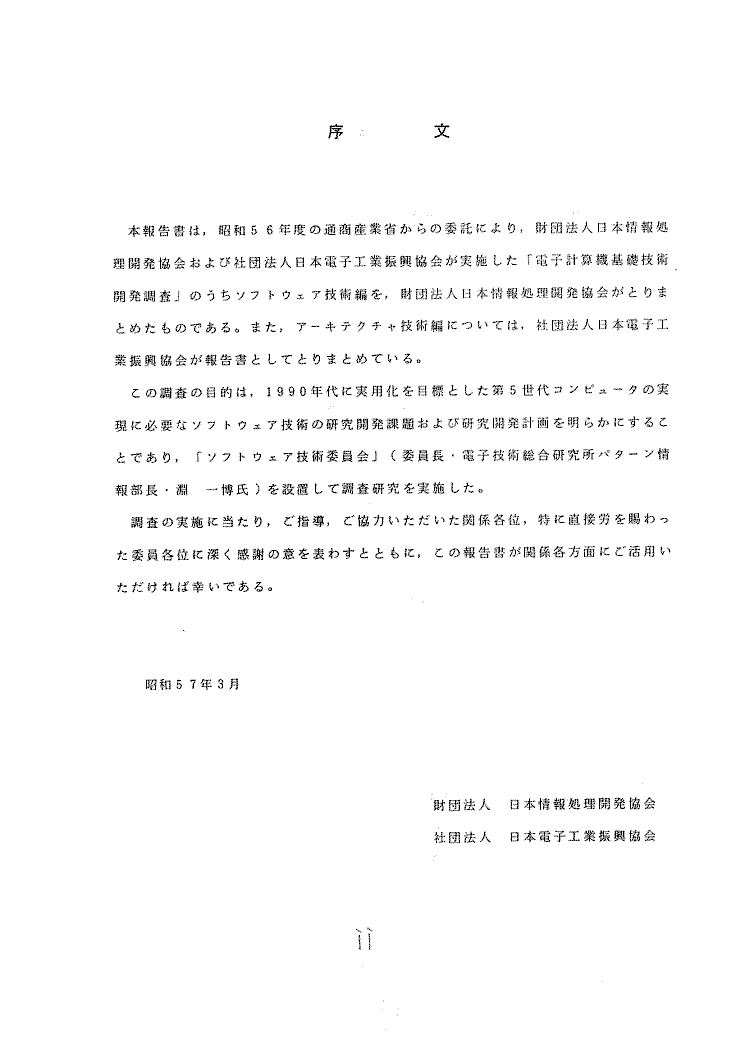 序　　文

本報告書は，昭和５６年度の通商産業省からの委託により，財団法人日本情報処理開発協会および社団法人日本電子工業振興協会が実施した「電子計算機基礎技術開発調査」のうちソフトウェア技術編を，財団法人日本情報処理開発協会がとりまとめたものである。また，アーキテクチャ技術編については，社団法人日本電子工業振興協会が報告書としてとりまとめている。

この調査の目的は，１９９０年代に実用化を目標とした第５世代コンピュータの実現に必要なソフトウェア技術の研究開発課題および研究開発計画を明らかにすることであり，「ソフトウェア技術委員会」（委員長・電子技術総合研究所パターン情報部長・淵　一博氏）を設置して調査研究を実施した。

調査の実施に当たり，ご指導，ご協力いただいた関係各位，特に直接労を賜わった委員各位に深く感謝の意を表わすとともに，この報告書が関係各方面にご活用いただければ幸いである。

昭和５７年３月

財団法人　日本情報処理開発協会
社団法人　日本電子工業振興協会

ii